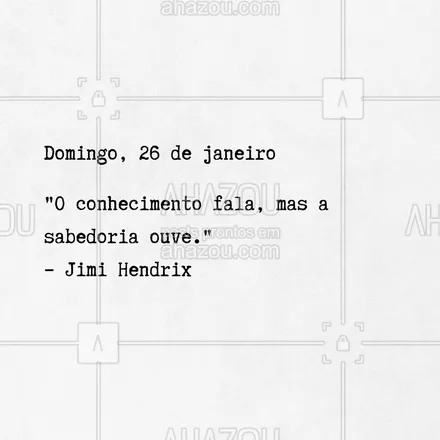 ahazou.com

Domingo, 26 de janeiro

"O conhecimento fala, mas a sabedoria ouve."
- Jimi Hendrix

AHAZOU
posts prontos em
ahazou.com

AHAZOU